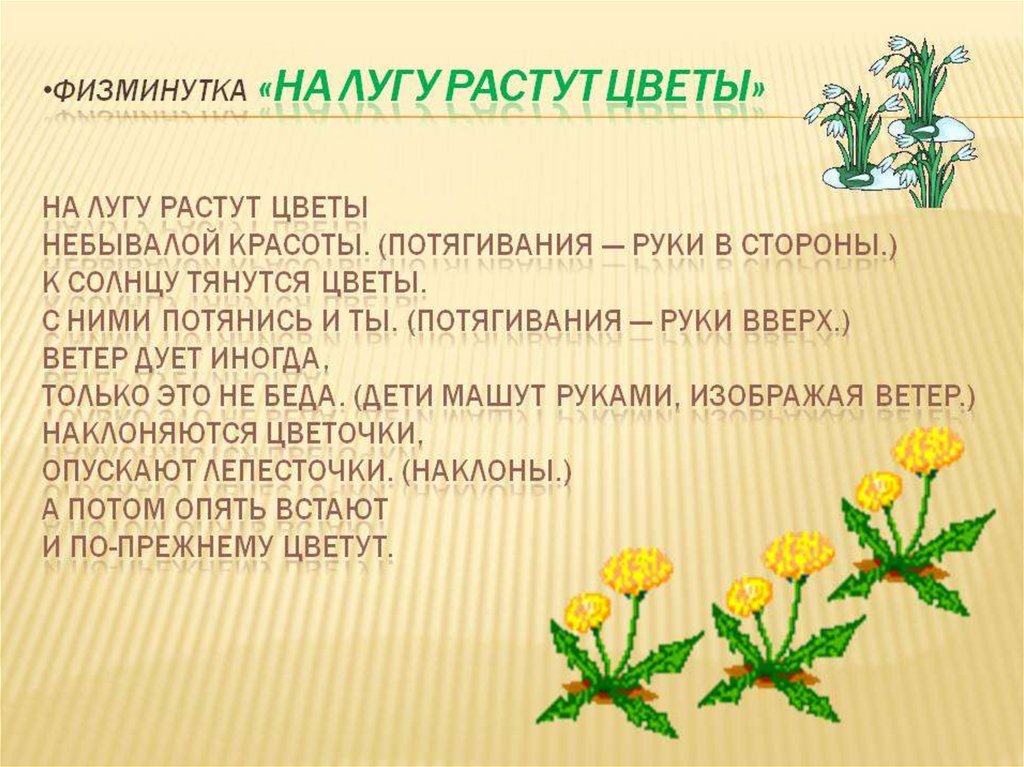 •ФИЗМИНУТКА «НА ЛУГУ РАСТУТ ЦВЕТЫ»

НА ЛУГУ РАСТУТ ЦВЕТЫ
НЕБЫВАЛОЙ КРАСОТЫ. (ПОТЯГИВАНИЯ — РУКИ В СТОРОНЫ.)
К СОЛНЦУ ТЯНУТСЯ ЦВЕТЫ.
С НИМИ ПОТЯНИСЬ И ТЫ. (ПОТЯГИВАНИЯ — РУКИ ВВЕРХ.)
ВЕТЕР ДУЕТ ИНОГДА,
ТОЛЬКО ЭТО НЕ БЕДА. (ДЕТИ МАШУТ РУКАМИ, ИЗОБРАЖАЯ ВЕТЕР.)
НАКЛОНЯЮТСЯ ЦВЕТОЧКИ,
ОПУСКАЮТ ЛЕПЕСТОЧКИ. (НАКЛОНЫ.)
А ПОТОМ ОПЯТЬ ВСТАЮТ
И ПО-ПРЕЖНЕМУ ЦВЕТУТ.